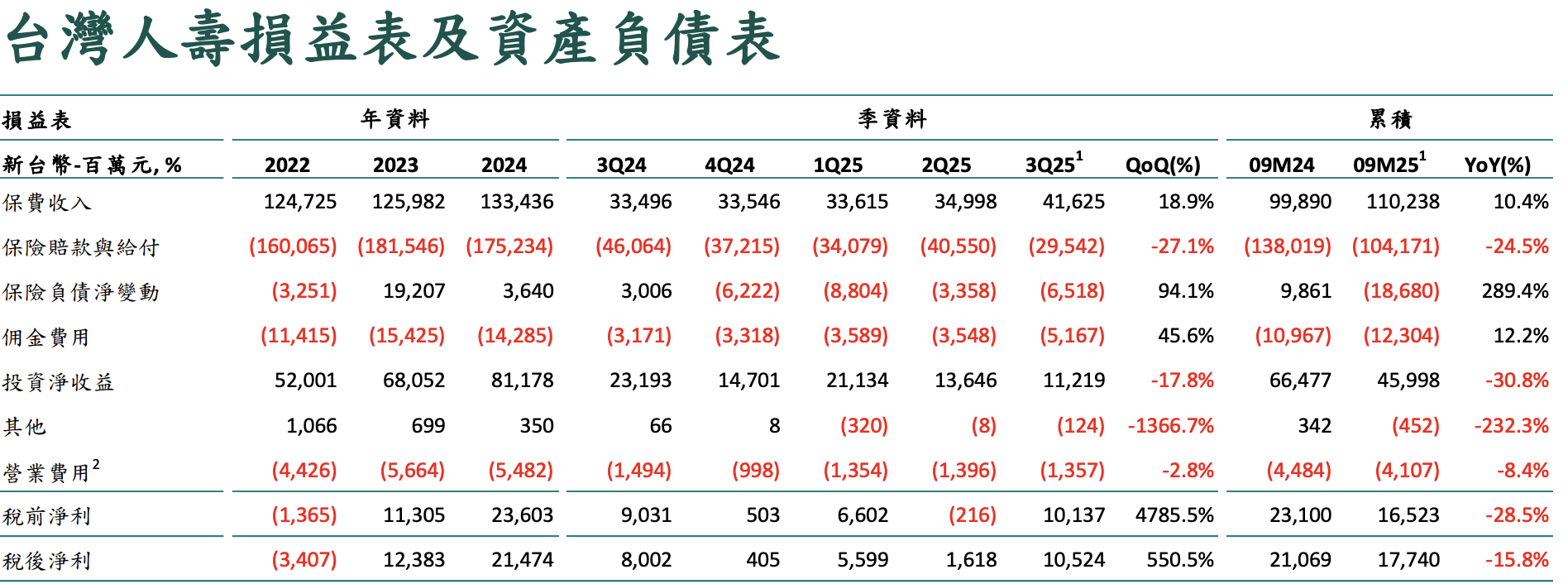 台灣人壽損益表及資產負債表

| 損益表 | 年資料 | | | 季資料 | | | | | | 累積 | | |
|---|---|---|---|---|---|---|---|---|---|---|---|---|
| 新台幣-百萬元, % | 2022 | 2023 | 2024 | 3Q24 | 4Q24 | 1Q25 | 2Q25 | 3Q25$^{1}$ | QoQ(%) | 09M24 | 09M25$^{1}$ | YoY(%) |
| 保費收入 | 124,725 | 125,982 | 133,436 | 33,496 | 33,546 | 33,615 | 34,998 | 41,625 | 18.9% | 99,890 | 110,238 | 10.4% |
| 保險賠款與給付 | (160,065) | (181,546) | (175,234) | (46,064) | (37,215) | (34,079) | (40,550) | (29,542) | -27.1% | (138,019) | (104,171) | -24.5% |
| 保險負債淨變動 | (3,251) | 19,207 | 3,640 | 3,006 | (6,222) | (8,804) | (3,358) | (6,518) | 94.1% | 9,861 | (18,680) | 289.4% |
| 佣金費用 | (11,415) | (15,425) | (14,285) | (3,171) | (3,318) | (3,589) | (3,548) | (5,167) | 45.6% | (10,967) | (12,304) | 12.2% |
| 投資淨收益 | 52,001 | 68,052 | 81,178 | 23,193 | 14,701 | 21,134 | 13,646 | 11,219 | -17.8% | 66,477 | 45,998 | -30.8% |
| 其他 | 1,066 | 699 | 350 | 66 | 8 | (320) | (8) | (124) | -1366.7% | 342 | (452) | -232.3% |
| 營業費用$^{2}$ | (4,426) | (5,664) | (5,482) | (1,494) | (998) | (1,354) | (1,396) | (1,357) | -2.8% | (4,484) | (4,107) | -8.4% |
| 稅前淨利 | (1,365) | 11,305 | 23,603 | 9,031 | 503 | 6,602 | (216) | 10,137 | 4785.5% | 23,100 | 16,523 | -28.5% |
| 稅後淨利 | (3,407) | 12,383 | 21,474 | 8,002 | 405 | 5,599 | 1,618 | 10,524 | 550.5% | 21,069 | 17,740 | -15.8% |